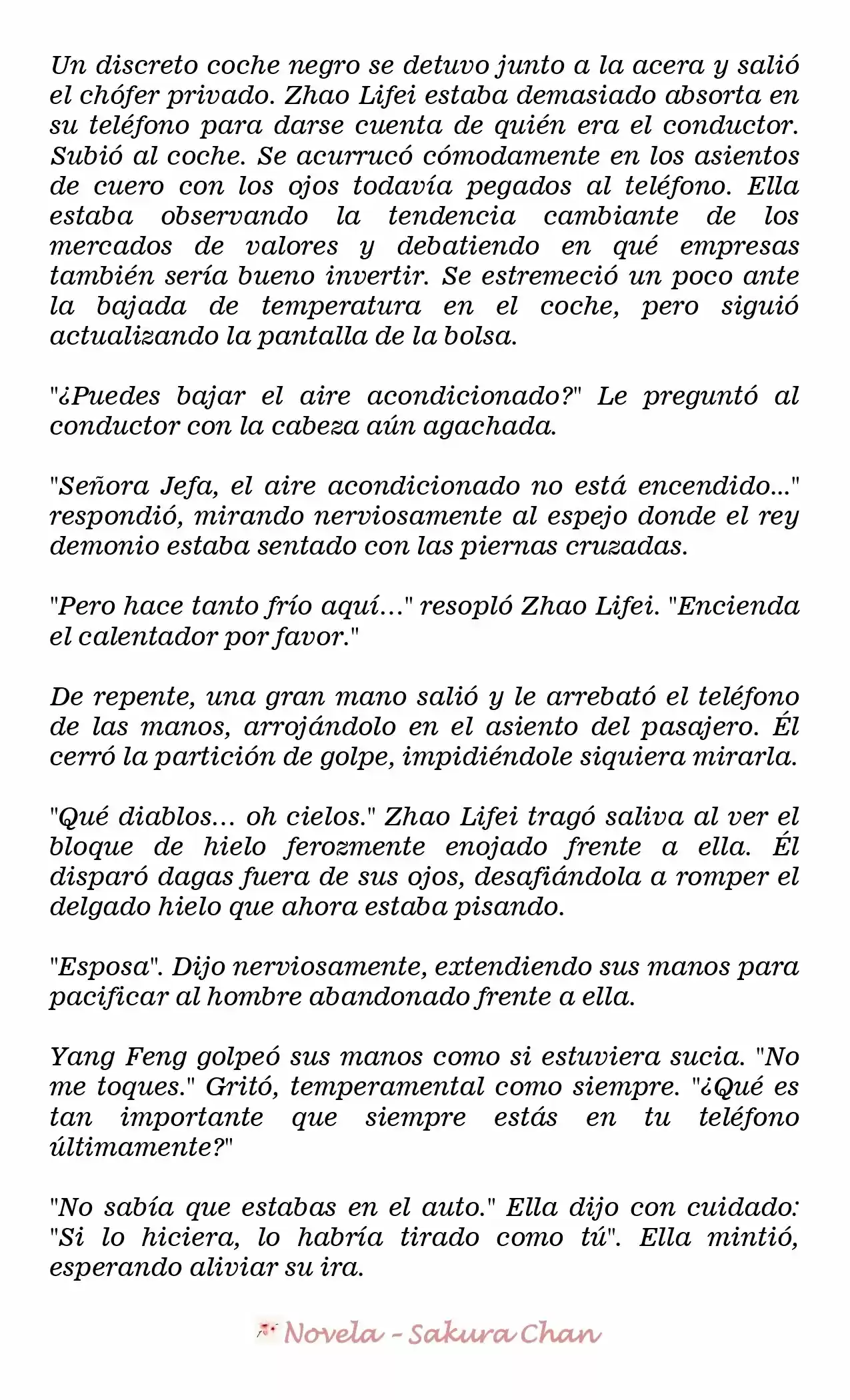 Un discreto coche negro se detuvo junto a la acera y salió el chófer privado. Zhao Lifei estaba demasiado absorta en su teléfono para darse cuenta de quién era el conductor. Subió al coche. Se acurrucó cómodamente en los asientos de cuero con los ojos todavía pegados al teléfono. Ella estaba observando la tendencia cambiante de los mercados de valores y debatiendo en qué empresas también sería bueno invertir. Se estremeció un poco ante la bajada de temperatura en el coche, pero siguió actualizando la pantalla de la bolsa.

"¿Puedes bajar el aire acondicionado?" Le preguntó al conductor con la cabeza aún agachada.

"Señora Jefa, el aire acondicionado no está encendido..." respondió, mirando nerviosamente al espejo donde el rey demonio estaba sentado con las piernas cruzadas.

"Pero hace tanto frío aquí..." resopló Zhao Lifei. "Encienda el calentador por favor."

De repente, una gran mano salió y le arrebató el teléfono de las manos, arrojándolo en el asiento del pasajero. Él cerró la partición de golpe, impidiéndole siquiera mirarla.

"Qué diablos... oh cielos." Zhao Lifei tragó saliva al ver el bloque de hielo ferozmente enojado frente a ella. Él disparó dagas fuera de sus ojos, desafiándola a romper el delgado hielo que ahora estaba pisando.

"Esposa". Dijo nerviosamente, extendiendo sus manos para pacificar al hombre abandonado frente a ella.

Yang Feng golpeó sus manos como si estuviera sucia. "No me toques." Gritó, temperamental como siempre. "¿Qué es tan importante que siempre estás en tu teléfono últimamente?"

"No sabía que estabas en el auto." Ella dijo con cuidado: "Si lo hiciera, lo habría tirado como tú". Ella mintió, esperando aliviar su ira.

Novela - Sakura Chan